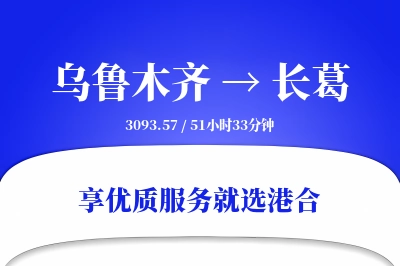 乌鲁木齐 → 长葛

3093.57 / 51小时33分钟

享优质服务就选港合